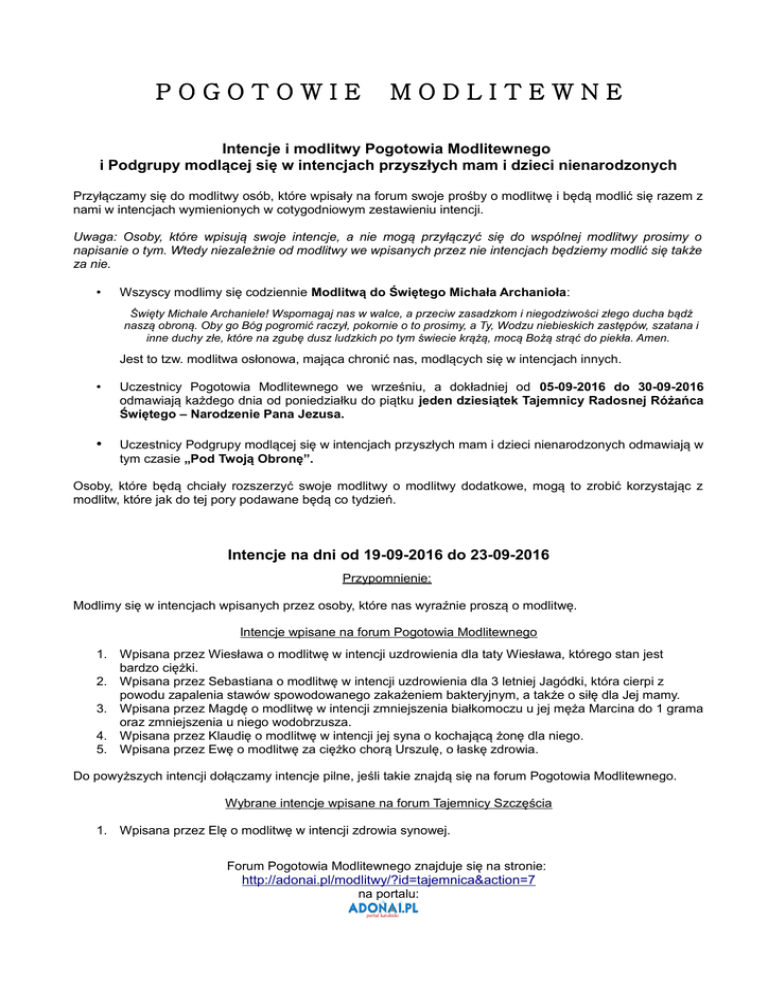 POGOTOWIE MODLITEWNE

Intencje i modlitwy Pogotowia Modlitewnego
i Podgrupy modlącej się w intencjach przyszłych mam i dzieci nienarodzonych

Przyłączamy się do modlitwy osób, które wpisały na forum swoje prośby o modlitwę i będą modlić się razem z nami w intencjach wymienionych w cotygodniowym zestawieniu intencji.

Uwaga: Osoby, które wpisują swoje intencje, a nie mogą przyłączyć się do wspólnej modlitwy prosimy o napisanie o tym. Wtedy niezależnie od modlitwy we wpisanych przez nie intencjach będziemy modlić się także za nie.

• Wszyscy modlimy się codziennie Modlitwą do Świętego Michała Archanioła:

Święty Michale Archaniele! Wspomagaj nas w walce, a przeciw zasadzkom i niegodziwości złego ducha bądź naszą obroną. Oby go Bóg pogromić raczył, pokornie o to prosimy, a Ty, Wodzu niebieskich zastępów, szatana i inne duchy złe, które na zgubę dusz ludzkich po tym świecie krążą, mocą Bożą strąć do piekła. Amen.

Jest to tzw. modlitwa osłonowa, mająca chronić nas, modlących się w intencjach innych.

• Uczestnicy Pogotowia Modlitewnego we wrześniu, a dokładniej od 05-09-2016 do 30-09-2016 odmawiają każdego dnia od poniedziałku do piątku jeden dziesiątek Tajemnicy Radosnej Różańca Świętego – Narodzenie Pana Jezusa.

• Uczestnicy Podgrupy modlącej się w intencjach przyszłych mam i dzieci nienarodzonych odmawiają w tym czasie „Pod Twoją Obronę”.

Osoby, które będą chciały rozszerzyć swoje modlitwy o modlitwy dodatkowe, mogą to zrobić korzystając z modlitw, które jak do tej pory podawane będą co tydzień.

Intencje na dni od 19-09-2016 do 23-09-2016

Przypomnienie:

Modlimy się w intencjach wpisanych przez osoby, które nas wyraźnie proszą o modlitwę.

Intencje wpisane na forum Pogotowia Modlitewnego

1. Wpisana przez Wiesława o modlitwę w intencji uzdrowienia dla taty Wiesława, którego stan jest bardzo ciężki.
2. Wpisana przez Sebastiana o modlitwę w intencji uzdrowienia dla 3 letniej Jagódki, która cierpi z powodu zapalenia stawów spowodowanego zakażeniem bakteryjnym, a także o siłę dla Jej mamy.
3. Wpisana przez Magdę o modlitwę w intencji zmniejszenia białkomoczu u jej męża Marcina do 1 grama oraz zmniejszenia u niego wodobrzusza.
4. Wpisana przez Klaudię o modlitwę w intencji jej syna o kochającą żonę dla niego.
5. Wpisana przez Ewę o modlitwę za ciężko chorą Urszulę, o łaskę zdrowia.

Do powyższych intencji dołączamy intencje pilne, jeśli takie znajdą się na forum Pogotowia Modlitewnego.

Wybrane intencje wpisane na forum Tajemnicy Szczęścia

1. Wpisana przez Elę o modlitwę w intencji zdrowia synowej.

Forum Pogotowia Modlitewnego znajduje się na stronie:
http://adonai.pl/modlitwy/?id=tajemnica&action=7
na portalu:
ADONAI.PL
portal katolicki